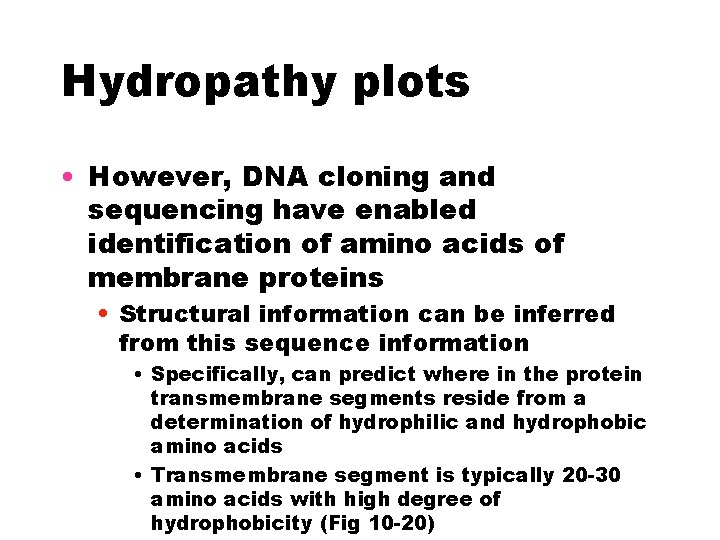 Hydropathy plots

• However, DNA cloning and sequencing have enabled identification of amino acids of membrane proteins
  • Structural information can be inferred from this sequence information
    • Specifically, can predict where in the protein transmembrane segments reside from a determination of hydrophilic and hydrophobic amino acids
    • Transmembrane segment is typically 20-30 amino acids with high degree of hydrophobicity (Fig 10-20)